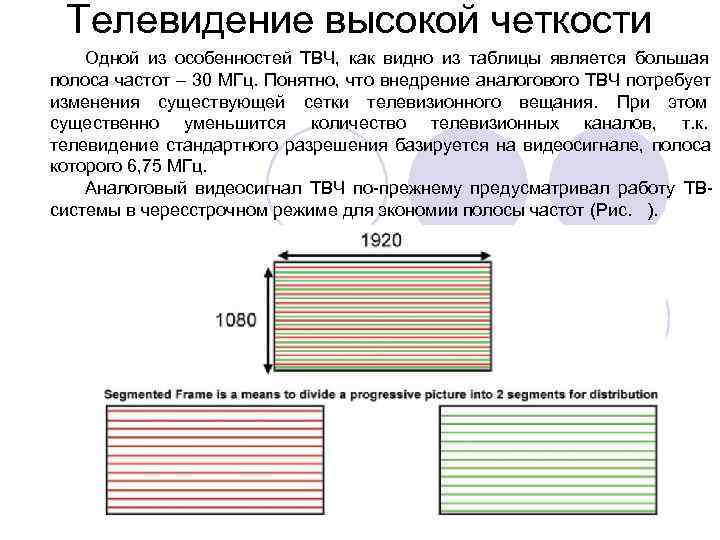 Телевидение высокой четкости

Одной из особенностей ТВЧ, как видно из таблицы является большая полоса частот – 30 МГц. Понятно, что внедрение аналогового ТВЧ потребует изменения существующей сетки телевизионного вещания. При этом существенно уменьшится количество телевизионных каналов, т.к. телевидение стандартного разрешения базируется на видеосигнале, полоса которого 6,75 МГц.

Аналоговый видеосигнал ТВЧ по-прежнему предусматривал работу ТВ-системы в чересстрочном режиме для экономии полосы частот (Рис. ).

1920

1080

Segmented Frame is a means to divide a progressive picture into 2 segments for distribution